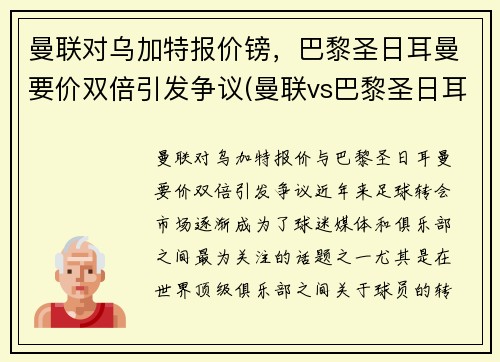 曼联对乌加特报价镑，巴黎圣日耳曼要价双倍引发争议(曼联vs巴黎圣日耳

曼联对乌加特报价与巴黎圣日耳曼要价双倍引发争议近年来足球转会市场逐渐成为了球迷媒体和俱乐部之间最为关注的话题之一尤其是在世界顶级俱乐部之间关于球员的转